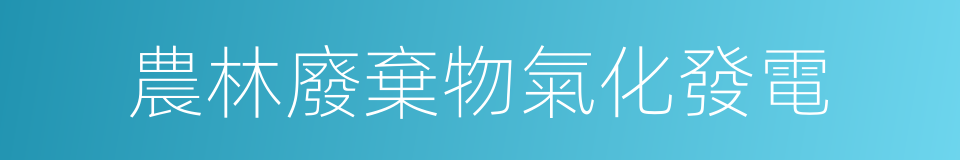 農林廢棄物氣化發電